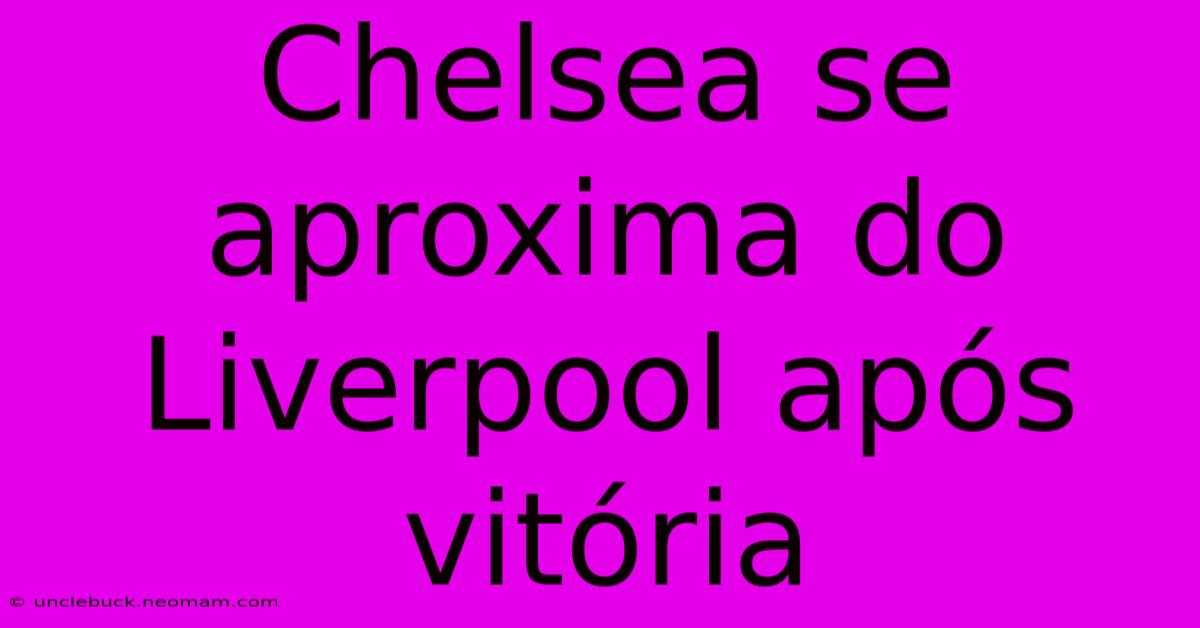 Chelsea se aproxima do Liverpool após vitória

© unclebuck.neomam.com